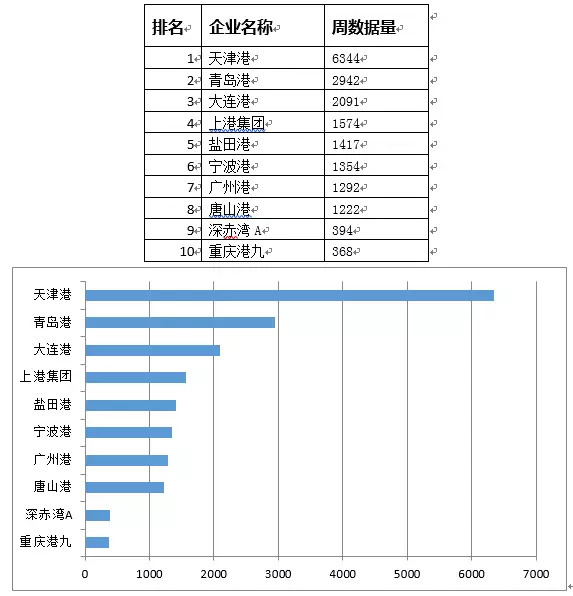 | 排名 | 企业名称 | 周数据量 |
|---|---|---|
| 1 | 天津港 | 6344 |
| 2 | 青岛港 | 2942 |
| 3 | 大连港 | 2091 |
| 4 | 上港集团 | 1574 |
| 5 | 盐田港 | 1417 |
| 6 | 宁波港 | 1354 |
| 7 | 广州港 | 1292 |
| 8 | 唐山港 | 1222 |
| 9 | 深赤湾 A | 394 |
| 10 | 重庆港九 | 368 |

天津港
青岛港
大连港
上港集团
盐田港
宁波港
广州港
唐山港
深赤湾A
重庆港九

0 1000 2000 3000 4000 5000 6000 7000